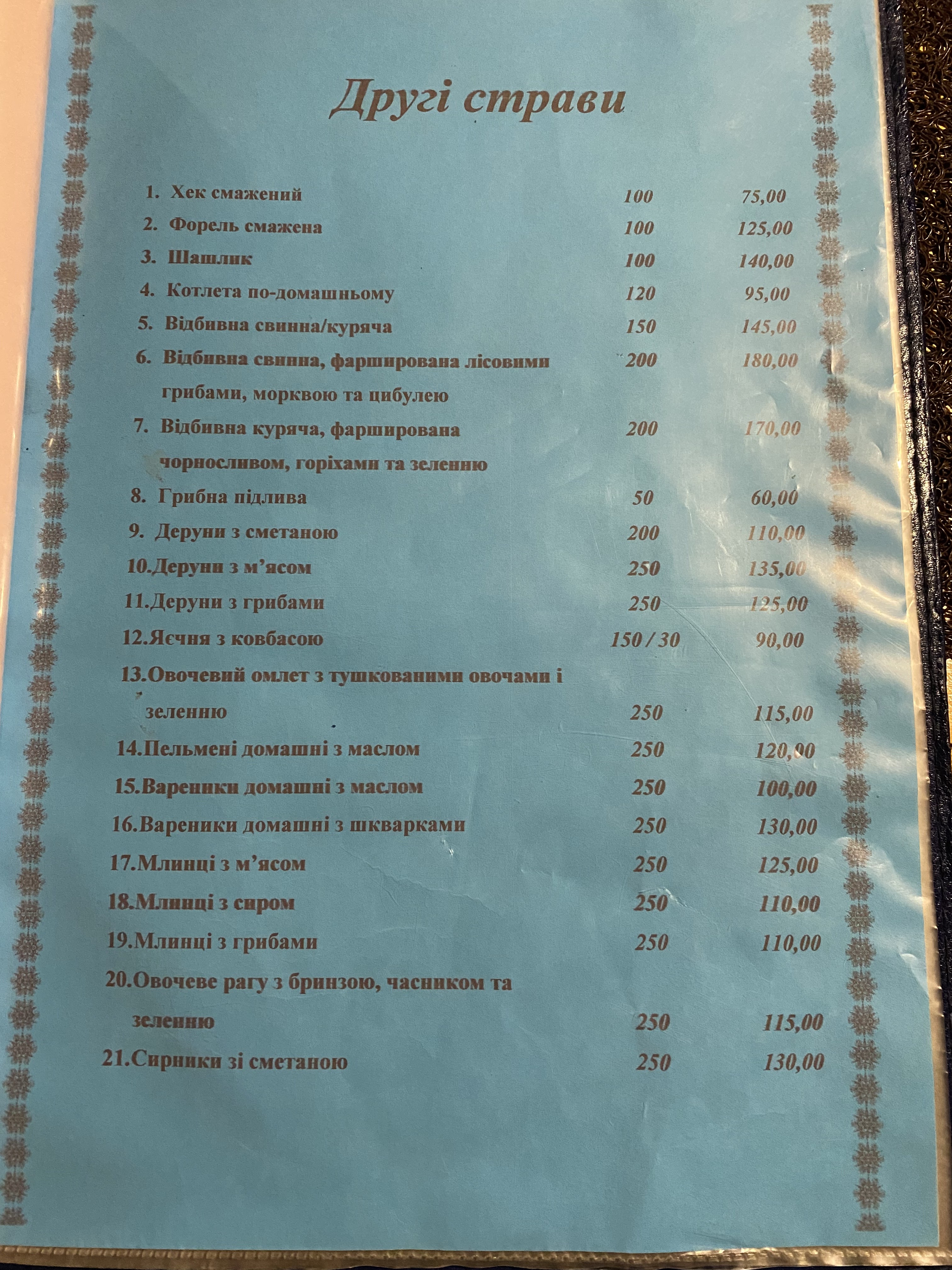 Другі страви

1. Хек смажений 100 75,00
2. Форель смажена 100 125,00
3. Шашлик 100 140,00
4. Котлета по-домашньому 120 95,00
5. Відбивна свинна/куряча 150 145,00
6. Відбивна свинна, фарширована лісовими грибами, морквою та цибулею 200 180,00
7. Відбивна куряча, фарширована чорносливом, горіхами та зеленню 200 170,00
8. Грибна підлива 50 60,00
9. Деруни з сметаною 200 110,00
10.Деруни з м'ясом 250 135,00
11.Деруни з грибами 250 125,00
12.Яєчня з ковбасою 150 / 30 90,00
13.Овочевий омлет з тушкованими овочами і зеленню 250 115,00
14.Пельмені домашні з маслом 250 120,00
15.Вареники домашні з маслом 250 100,00
16.Вареники домашні з шкварками 250 130,00
17.Млинці з м'ясом 250 125,00
18.Млинці з сиром 250 110,00
19.Млинці з грибами 250 110,00
20.Овочеве рагу з бринзою, часником та зеленню 250 115,00
21.Сирники зі сметаною 250 130,00